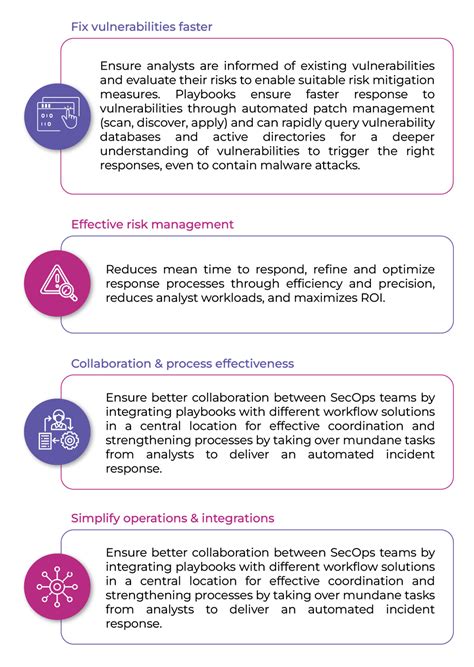 Fix vulnerabilities faster

Ensure analysts are informed of existing vulnerabilities and evaluate their risks to enable suitable risk mitigation measures. Playbooks ensure faster response to vulnerabilities through automated patch management (scan, discover, apply) and can rapidly query vulnerability databases and active directories for a deeper understanding of vulnerabilities to trigger the right responses, even to contain malware attacks.

Effective risk management

Reduces mean time to respond, refine and optimize response processes through efficiency and precision, reduces analyst workloads, and maximizes ROI.

Collaboration & process effectiveness

Ensure better collaboration between SecOps teams by integrating playbooks with different workflow solutions in a central location for effective coordination and strengthening processes by taking over mundane tasks from analysts to deliver an automated incident response.

Simplify operations & integrations

Ensure better collaboration between SecOps teams by integrating playbooks with different workflow solutions in a central location for effective coordination and strengthening processes by taking over mundane tasks from analysts to deliver an automated incident response.